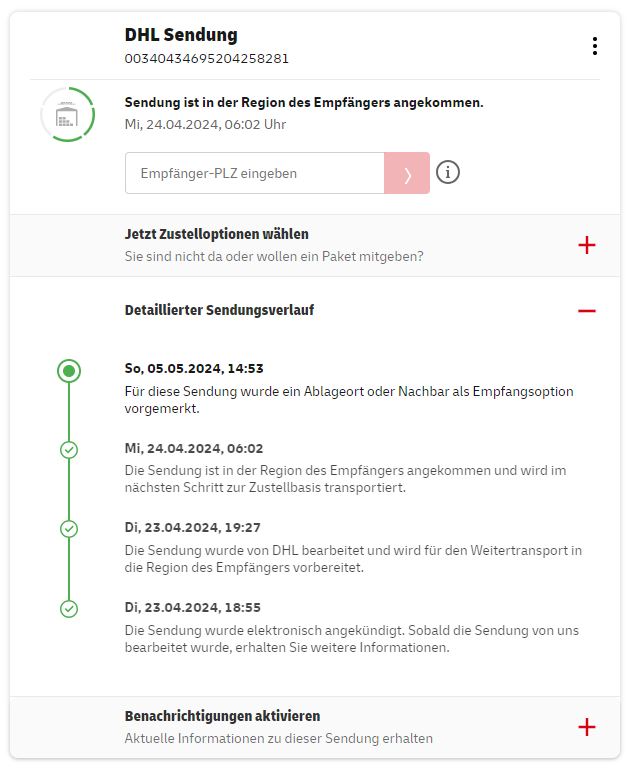 DHL Sendung
00340434695204258281

Sendung ist in der Region des Empfängers angekommen.
Mi, 24.04.2024, 06:02 Uhr

Empfänger-PLZ eingeben

Jetzt Zustelloptionen wählen
Sie sind nicht da oder wollen ein Paket mitgeben?

Detaillierter Sendungsverlauf

So, 05.05.2024, 14:53
Für diese Sendung wurde ein Ablageort oder Nachbar als Empfangsoption vorgemerkt.

Mi, 24.04.2024, 06:02
Die Sendung ist in der Region des Empfängers angekommen und wird im nächsten Schritt zur Zustellbasis transportiert.

Di, 23.04.2024, 19:27
Die Sendung wurde von DHL bearbeitet und wird für den Weitertransport in die Region des Empfängers vorbereitet.

Di, 23.04.2024, 18:55
Die Sendung wurde elektronisch angekündigt. Sobald die Sendung von uns bearbeitet wurde, erhalten Sie weitere Informationen.

Benachrichtigungen aktivieren
Aktuelle Informationen zu dieser Sendung erhalten